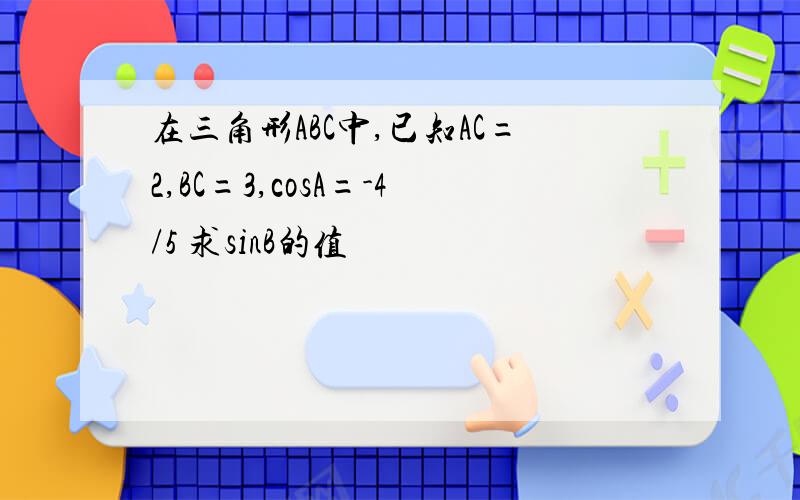 在三角形ABC中,已知AC=2,BC=3,cosA=-4/5 求sinB的值